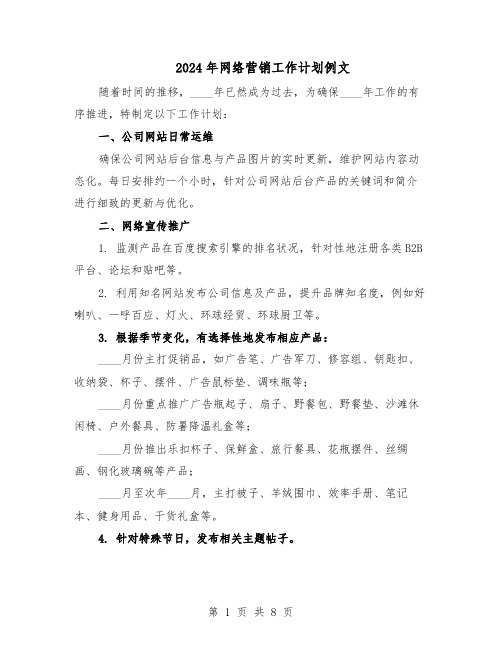 2024年网络营销工作计划例文

随着时间的推移，____年已然成为过去，为确保____年工作的有序推进，特制定以下工作计划：

一、公司网站日常运维

确保公司网站后台信息与产品图片的实时更新，维护网站内容动态化。每日安排约一个小时，针对公司网站后台产品的关键词和简介进行细致的更新与优化。

二、网络宣传推广

1. 监测产品在百度搜索引擎的排名状况，针对性地注册各类B2B平台、论坛和贴吧等。

2. 利用知名网站发布公司信息及产品，提升品牌知名度，例如好喇叭、一呼百应、灯火、环球经贸、环球厨卫等。

3. 根据季节变化，有选择性地发布相应产品：

____月份主打促销品，如广告笔、广告军刀、修容组、钥匙扣、收纳袋、杯子、摆件、广告鼠标垫、调味瓶等；

____月份重点推广广告瓶起子、扇子、野餐包、野餐垫、沙滩休闲椅、户外餐具、防暑降温礼盒等；

____月份推出乐扣杯子、保鲜盒、旅行餐具、花瓶摆件、丝绸画、钢化玻璃碗等产品；

____月至次年____月，主打被子、羊绒围巾、效率手册、笔记本、健身用品、干货礼盒等。

4. 针对特殊节日，发布相关主题帖子。

第 1 页 共 8 页